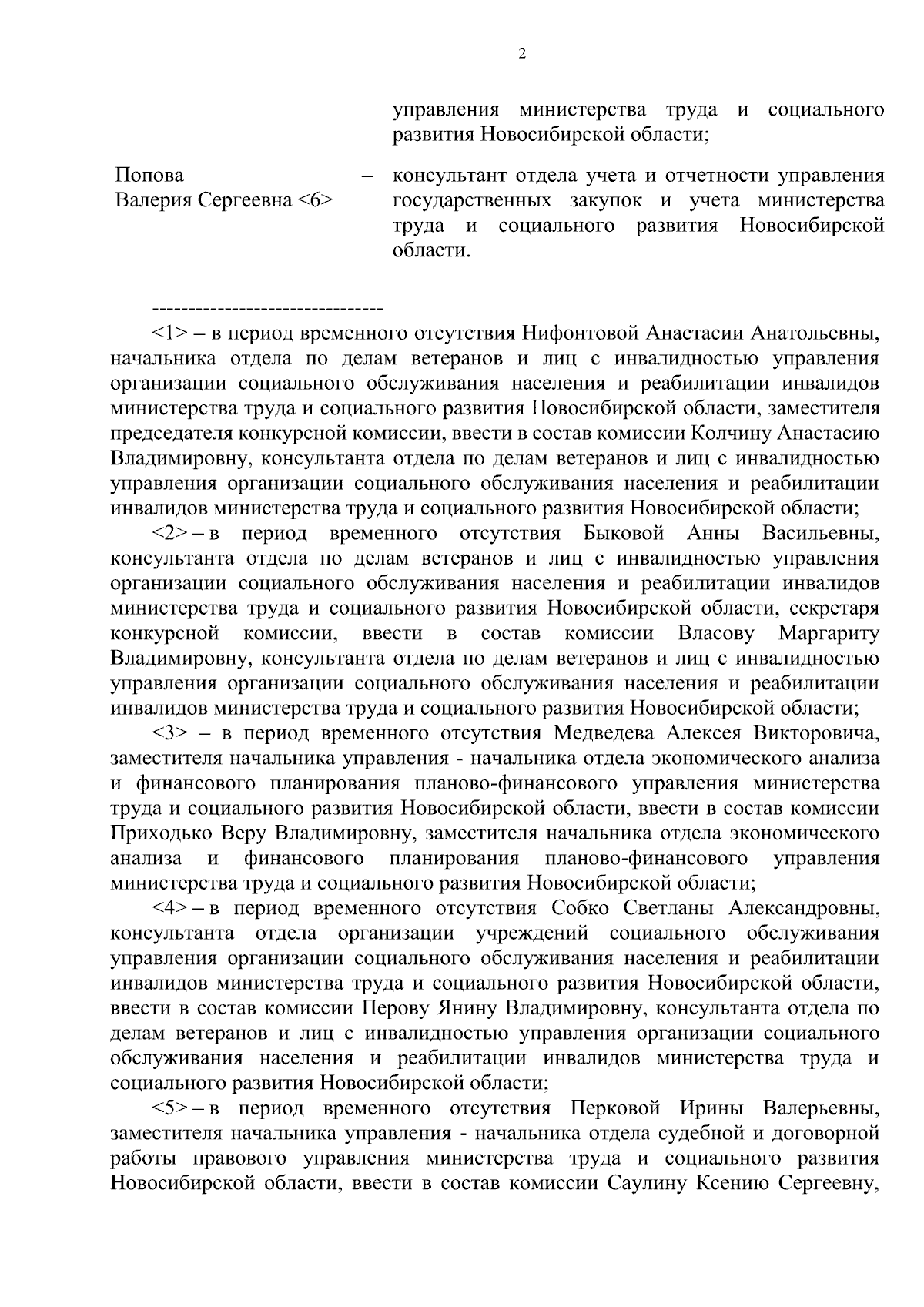 2

управления министерства труда и социального развития Новосибирской области;

Попова Валерия Сергеевна <6> – консультант отдела учета и отчетности управления государственных закупок и учета министерства труда и социального развития Новосибирской области.

--------------------------------

<1> – в период временного отсутствия Нифонтовой Анастасии Анатольевны, начальника отдела по делам ветеранов и лиц с инвалидностью управления организации социального обслуживания населения и реабилитации инвалидов министерства труда и социального развития Новосибирской области, заместителя председателя конкурсной комиссии, ввести в состав комиссии Колчину Анастасию Владимировну, консультанта отдела по делам ветеранов и лиц с инвалидностью управления организации социального обслуживания населения и реабилитации инвалидов министерства труда и социального развития Новосибирской области;

<2> – в период временного отсутствия Быковой Анны Васильевны, консультанта отдела по делам ветеранов и лиц с инвалидностью управления организации социального обслуживания населения и реабилитации инвалидов министерства труда и социального развития Новосибирской области, секретаря конкурсной комиссии, ввести в состав комиссии Власову Маргариту Владимировну, консультанта отдела по делам ветеранов и лиц с инвалидностью управления организации социального обслуживания населения и реабилитации инвалидов министерства труда и социального развития Новосибирской области;

<3> – в период временного отсутствия Медведева Алексея Викторовича, заместителя начальника управления - начальника отдела экономического анализа и финансового планирования планово-финансового управления министерства труда и социального развития Новосибирской области, ввести в состав комиссии Приходько Веру Владимировну, заместителя начальника отдела экономического анализа и финансового планирования планово-финансового управления министерства труда и социального развития Новосибирской области;

<4> – в период временного отсутствия Собко Светланы Александровны, консультанта отдела организации учреждений социального обслуживания управления организации социального обслуживания населения и реабилитации инвалидов министерства труда и социального развития Новосибирской области, ввести в состав комиссии Перову Янину Владимировну, консультанта отдела по делам ветеранов и лиц с инвалидностью управления организации социального обслуживания населения и реабилитации инвалидов министерства труда и социального развития Новосибирской области;

<5> – в период временного отсутствия Перковой Ирины Валерьевны, заместителя начальника управления - начальника отдела судебной и договорной работы правового управления министерства труда и социального развития Новосибирской области, ввести в состав комиссии Саулину Ксению Сергеевну,